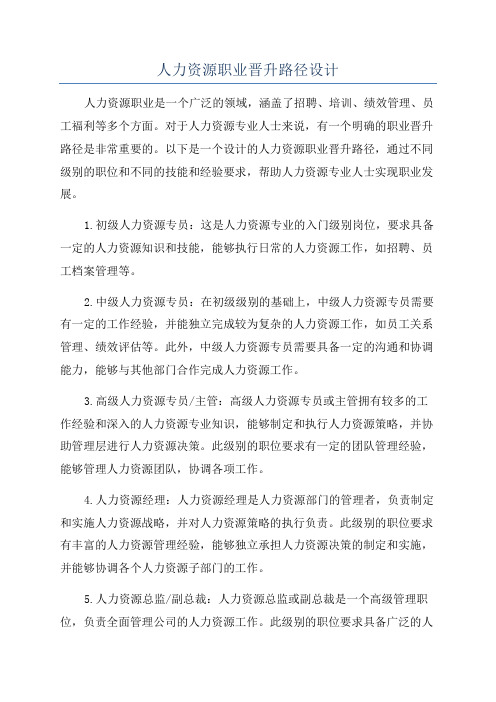 人力资源职业晋升路径设计

人力资源职业是一个广泛的领域，涵盖了招聘、培训、绩效管理、员工福利等多个方面。对于人力资源专业人士来说，有一个明确的职业晋升路径是非常重要的。以下是一个设计的人力资源职业晋升路径，通过不同级别的职位和不同的技能和经验要求，帮助人力资源专业人士实现职业发展。

1.初级人力资源专员：这是人力资源专业的入门级别岗位，要求具备一定的人力资源知识和技能，能够执行日常的人力资源工作，如招聘、员工档案管理等。

2.中级人力资源专员：在初级级别的基础上，中级人力资源专员需要有一定的工作经验，并能独立完成较为复杂的人力资源工作，如员工关系管理、绩效评估等。此外，中级人力资源专员需要具备一定的沟通和协调能力，能够与其他部门合作完成人力资源工作。

3.高级人力资源专员/主管：高级人力资源专员或主管拥有较多的工作经验和深入的人力资源专业知识，能够制定和执行人力资源策略，并协助管理层进行人力资源决策。此级别的职位要求有一定的团队管理经验，能够管理人力资源团队，协调各项工作。

4.人力资源经理：人力资源经理是人力资源部门的管理者，负责制定和实施人力资源战略，并对人力资源策略的执行负责。此级别的职位要求有丰富的人力资源管理经验，能够独立承担人力资源决策的制定和实施，并能够协调各个人力资源子部门的工作。

5.人力资源总监/副总裁：人力资源总监或副总裁是一个高级管理职位，负责全面管理公司的人力资源工作。此级别的职位要求具备广泛的人